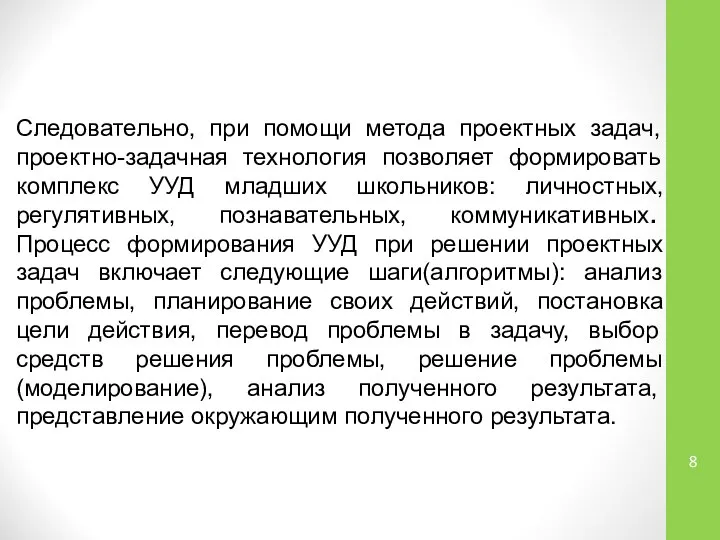 Следовательно, при помощи метода проектных задач, проектно-задачная технология позволяет формировать комплекс УУД младших школьников: личностных, регулятивных, познавательных, коммуникативных. Процесс формирования УУД при решении проектных задач включает следующие шаги(алгоритмы): анализ проблемы, планирование своих действий, постановка цели действия, перевод проблемы в задачу, выбор средств решения проблемы, решение проблемы (моделирование), анализ полученного результата, представление окружающим полученного результата.

8